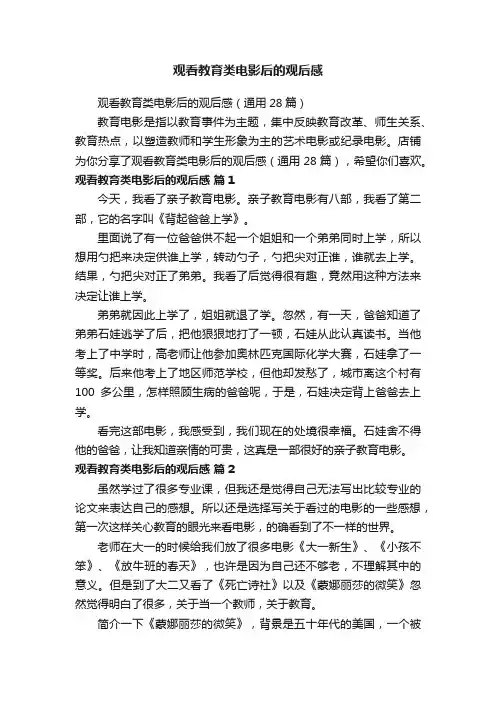 观看教育类电影后的观后感

观看教育类电影后的观后感（通用 28 篇）

教育电影是指以教育事件为主题，集中反映教育改革、师生关系、教育热点，以塑造教师和学生形象为主的艺术电影或纪录电影。店铺为你分享了观看教育类电影后的观后感（通用 28 篇），希望你们喜欢。

观看教育类电影后的观后感 篇 1

今天，我看了亲子教育电影。亲子教育电影有八部，我看了第二部，它的名字叫《背起爸爸上学》。

里面说了有一位爸爸供不起一个姐姐和一个弟弟同时上学，所以想用勺把来决定供谁上学，转动勺子，勺把尖对正谁，谁就去上学。结果，勺把尖对正了弟弟。我看了后觉得很有趣，竟然用这种方法来决定让谁上学。

弟弟就因此上学了，姐姐就退了学。忽然，有一天，爸爸知道了弟弟石娃逃学了后，把他狠狠地打了一顿，石娃从此认真读书。当他考上了中学时，高老师让他参加奥林匹克国际化学大赛，石娃拿了一等奖。后来他考上了地区师范学校，但他却发愁了，城市离这个村有 100 多公里，怎样照顾生病的爸爸呢，于是，石娃决定背上爸爸去上学。

看完这部电影，我感受到，我们现在的处境很幸福。石娃舍不得他的爸爸，让我知道亲情的可贵，这真是一部很好的亲子教育电影。

观看教育类电影后的观后感 篇 2

虽然学过了很多专业课，但我还是觉得自己无法写出比较专业的论文来表达自己的感想。所以还是选择写关于看过的电影的一些感想，第一次这样关心教育的眼光来看电影，的确看到了不一样的世界。

老师在大一的时候给我们放了很多电影《大一新生》、《小孩不笨》、《放牛班的春天》，也许是因为自己还不够老，不理解其中的意义。但是到了大二又看了《死亡诗社》以及《蒙娜丽莎的微笑》忽然觉得明白了很多，关于当一个教师，关于教育。

简介一下《蒙娜丽莎的微笑》，背景是五十年代的美国，一个被